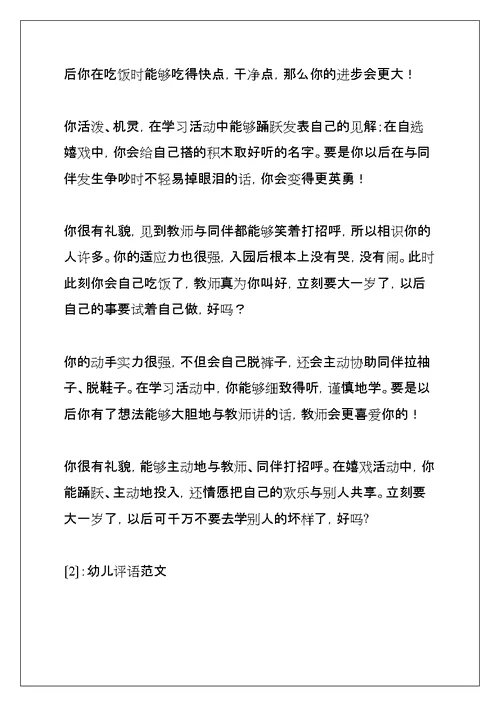 后你在吃饭时能够吃得快点，干净点，那么你的进步会更大！

你活泼、机灵，在学习活动中能够踊跃发表自己的见解；在自选嬉戏中，你会给自己搭的积木取好听的名字。要是你以后在与同伴发生争吵时不轻易掉眼泪的话，你会变得更英勇！

你很有礼貌，见到教师与同伴都能够笑着打招呼，所以相识你的人许多。你的适应力也很强，入园后根本上没有哭，没有闹。此时此刻你会自己吃饭了，教师真为你叫好，立刻要大一岁了，以后自己的事要试着自己做，好吗？

你的动手实力很强，不但会自己脱裤子，还会主动协助同伴拉袖子、脱鞋子。在学习活动中，你能够细致得听，谨慎地学。要是以后你有了想法能够大胆地与教师讲的话，教师会更喜爱你的！

你很有礼貌，能够主动地与教师、同伴打招呼。在嬉戏活动中，你能踊跃、主动地投入，还情愿把自己的欢乐与别人共享。立刻要大一岁了，以后可千万不要去学别人的坏样了，好吗?

[2]：幼儿评语范文